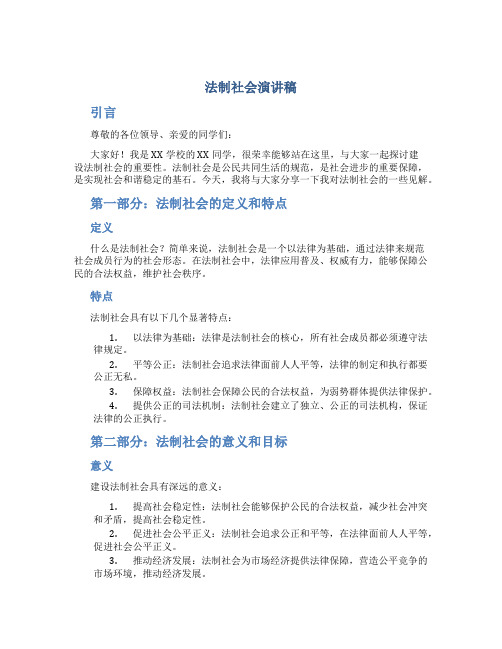 法制社会演讲稿

引言

尊敬的各位领导、亲爱的同学们：

大家好！我是XX学校的XX同学，很荣幸能够站在这里，与大家一起探讨建设法制社会的重要性。法制社会是公民共同生活的规范，是社会进步的重要保障，是实现社会和谐稳定的基石。今天，我将与大家分享一下我对法制社会的一些见解。

第一部分：法制社会的定义和特点

定义

什么是法制社会？简单来说，法制社会是一个以法律为基础，通过法律来规范社会成员行为的社会形态。在法制社会中，法律应用普及、权威有力，能够保障公民的合法权益，维护社会秩序。

特点

法制社会具有以下几个显著特点：

1. 以法律为基础：法律是法制社会的核心，所有社会成员都必须遵守法律规定。
2. 平等公正：法制社会追求法律面前人人平等，法律的制定和执行都要公正无私。
3. 保障权益：法制社会保障公民的合法权益，为弱势群体提供法律保护。
4. 提供公正的司法机制：法制社会建立了独立、公正的司法机构，保证法律的公正执行。

第二部分：法制社会的意义和目标

意义

建设法制社会具有深远的意义：

1. 提高社会稳定性：法制社会能够保护公民的合法权益，减少社会冲突和矛盾，提高社会稳定性。
2. 促进社会公平正义：法制社会追求公正和平等，在法律面前人人平等，促进社会公平正义。
3. 推动经济发展：法制社会为市场经济提供法律保障，营造公平竞争的市场环境，推动经济发展。